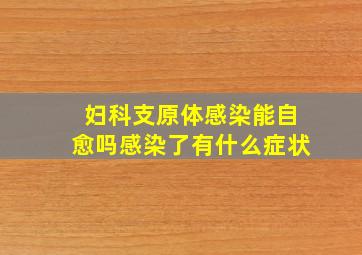 妇科支原体感染能自愈吗感染了有什么症状